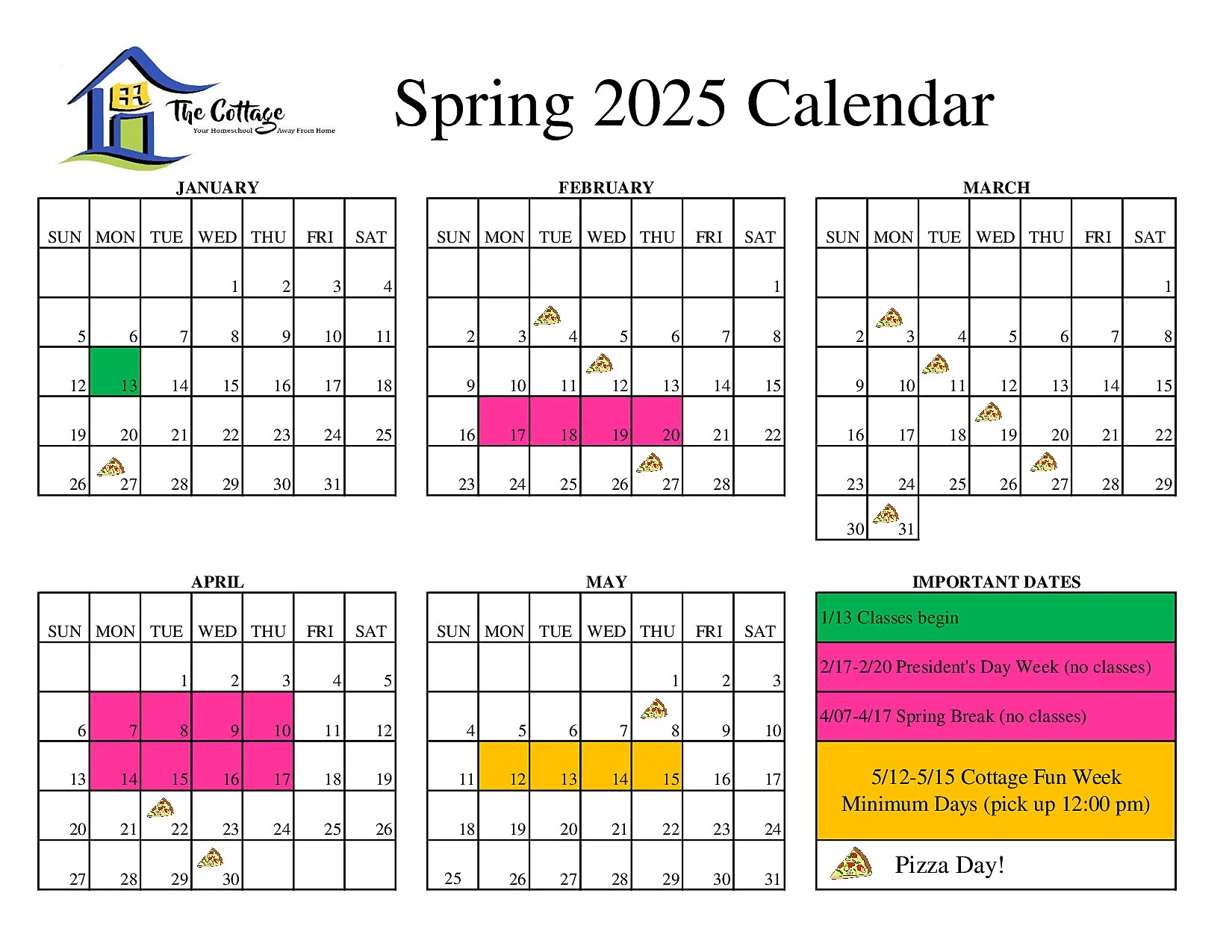 The Cottage
Your Homeschool Away From Home

Spring 2025 Calendar

JANUARY

| SUN | MON | TUE | WED | THU | FRI | SAT |
|---|---|---|---|---|---|---|
| | | | 1 | 2 | 3 | 4 |
| 5 | 6 | 7 | 8 | 9 | 10 | 11 |
| 12 | 13 | 14 | 15 | 16 | 17 | 18 |
| 19 | 20 | 21 | 22 | 23 | 24 | 25 |
| 26 | 27 | 28 | 29 | 30 | 31 | |

FEBRUARY

| SUN | MON | TUE | WED | THU | FRI | SAT |
|---|---|---|---|---|---|---|
| | | | | | | 1 |
| 2 | 3 | 4 | 5 | 6 | 7 | 8 |
| 9 | 10 | 11 | 12 | 13 | 14 | 15 |
| 16 | 17 | 18 | 19 | 20 | 21 | 22 |
| 23 | 24 | 25 | 26 | 27 | 28 | |

MARCH

| SUN | MON | TUE | WED | THU | FRI | SAT |
|---|---|---|---|---|---|---|
| | | | | | | 1 |
| 2 | 3 | 4 | 5 | 6 | 7 | 8 |
| 9 | 10 | 11 | 12 | 13 | 14 | 15 |
| 16 | 17 | 18 | 19 | 20 | 21 | 22 |
| 23 | 24 | 25 | 26 | 27 | 28 | 29 |
| 30 | 31 | | | | | |

APRIL

| SUN | MON | TUE | WED | THU | FRI | SAT |
|---|---|---|---|---|---|---|
| | | 1 | 2 | 3 | 4 | 5 |
| 6 | 7 | 8 | 9 | 10 | 11 | 12 |
| 13 | 14 | 15 | 16 | 17 | 18 | 19 |
| 20 | 21 | 22 | 23 | 24 | 25 | 26 |
| 27 | 28 | 29 | 30 | | | |

MAY

| SUN | MON | TUE | WED | THU | FRI | SAT |
|---|---|---|---|---|---|---|
| | | | | 1 | 2 | 3 |
| 4 | 5 | 6 | 7 | 8 | 9 | 10 |
| 11 | 12 | 13 | 14 | 15 | 16 | 17 |
| 18 | 19 | 20 | 21 | 22 | 23 | 24 |
| 25 | 26 | 27 | 28 | 29 | 30 | 31 |

IMPORTANT DATES

1/13 Classes begin

2/17-2/20 President's Day Week (no classes)

4/07-4/17 Spring Break (no classes)

5/12-5/15 Cottage Fun Week Minimum Days (pick up 12:00 pm)

Pizza Day!